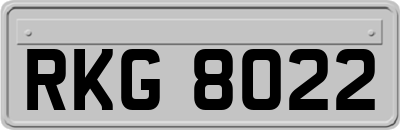 RKG 8022